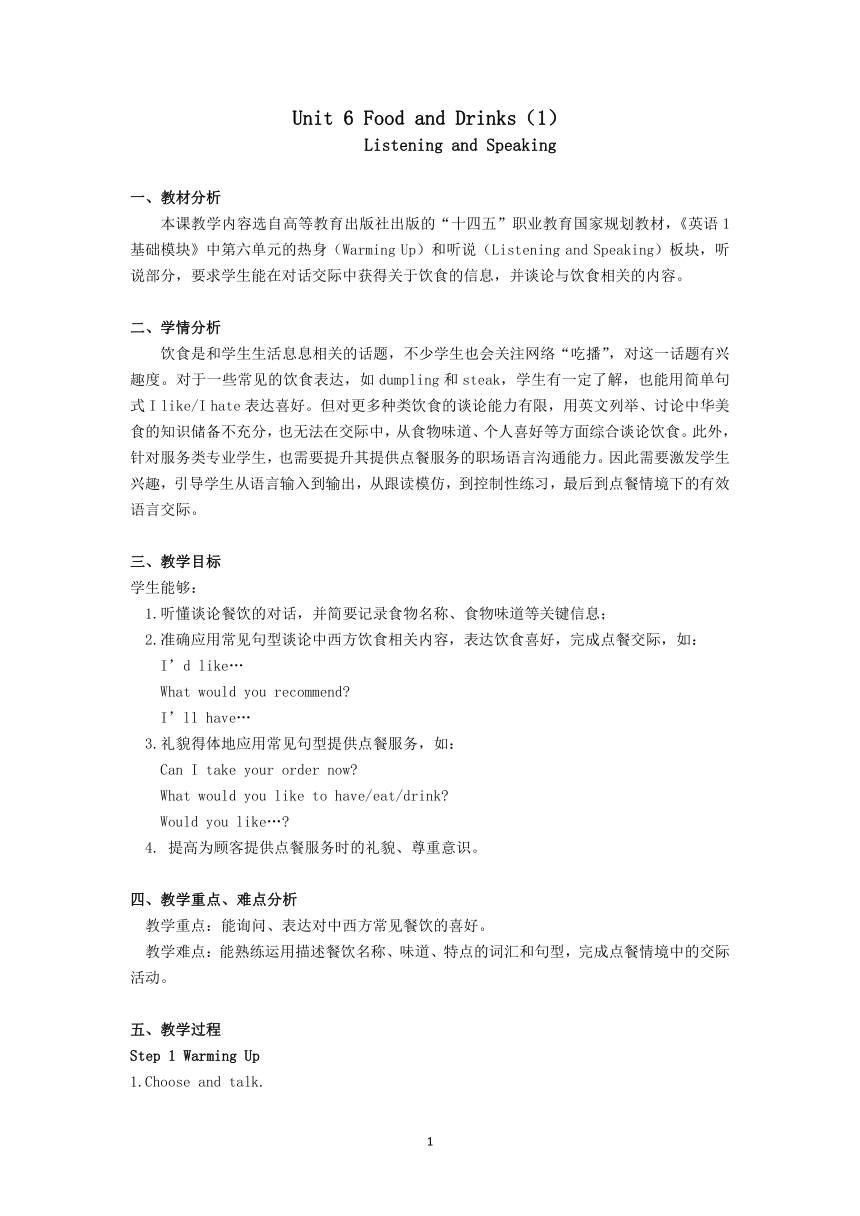 Unit 6 Food and Drinks（1）
Listening and Speaking

一、教材分析
本课教学内容选自高等教育出版社出版的“十四五”职业教育国家规划教材，《英语 1 基础模块》中第六单元的热身（Warming Up）和听说（Listening and Speaking）板块，听说部分，要求学生能在对话交际中获得关于饮食的信息，并谈论与饮食相关的内容。

二、学情分析
饮食是和学生生活息息相关的话题，不少学生也会关注网络“吃播”，对这一话题有兴趣度。对于一些常见的饮食表达，如 dumpling 和 steak，学生有一定了解，也能用简单句式 I like/I hate 表达喜好。但对更多种类饮食的谈论能力有限，用英文列举、讨论中华美食的知识储备不充分，也无法在交际中，从食物味道、个人喜好等方面综合谈论饮食。此外，针对服务类专业学生，也需要提升其提供点餐服务的职场语言沟通能力。因此需要激发学生兴趣，引导学生从语言输入到输出，从跟读模仿，到控制性练习，最后到点餐情境下的有效语言交际。

三、教学目标
学生能够：
1.听懂谈论餐饮的对话，并简要记录食物名称、食物味道等关键信息；
2.准确应用常见句型谈论中西方饮食相关内容，表达饮食喜好，完成点餐交际，如：
I’d like…
What would you recommend?
I’ll have…
3.礼貌得体地应用常见句型提供点餐服务，如：
Can I take your order now?
What would you like to have/eat/drink?
Would you like…?
4. 提高为顾客提供点餐服务时的礼貌、尊重意识。

四、教学重点、难点分析
教学重点：能询问、表达对中西方常见餐饮的喜好。
教学难点：能熟练运用描述餐饮名称、味道、特点的词汇和句型，完成点餐情境中的交际活动。

五、教学过程
Step 1 Warming Up
1.Choose and talk.

1